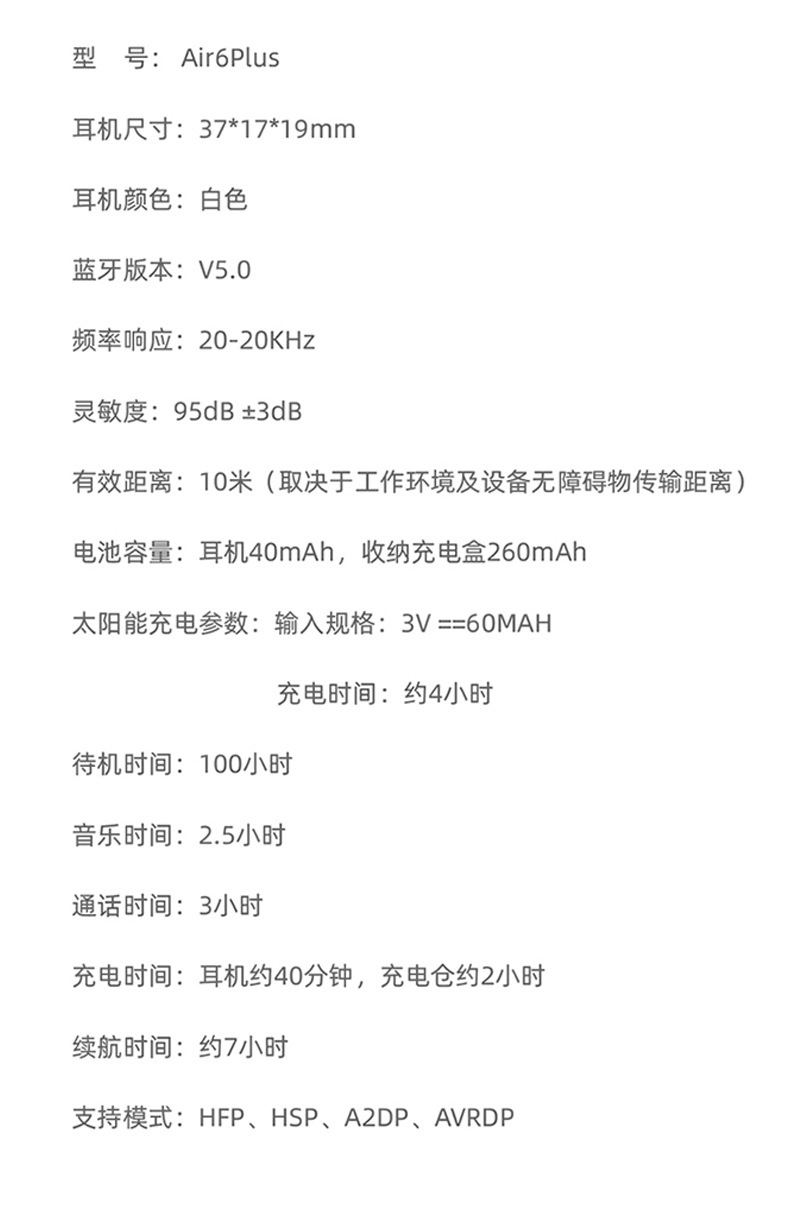 型 号：Air6Plus

耳机尺寸：37*17*19mm

耳机颜色：白色

蓝牙版本：V5.0

频率响应：20-20KHz

灵敏度：95dB ±3dB

有效距离：10米（取决于工作环境及设备无障碍物传输距离）

电池容量：耳机40mAh，收纳充电盒260mAh

太阳能充电参数：输入规格：3V ==60MAH

充电时间：约4小时

待机时间：100小时

音乐时间：2.5小时

通话时间：3小时

充电时间：耳机约40分钟，充电仓约2小时

续航时间：约7小时

支持模式：HFP、HSP、A2DP、AVRDP